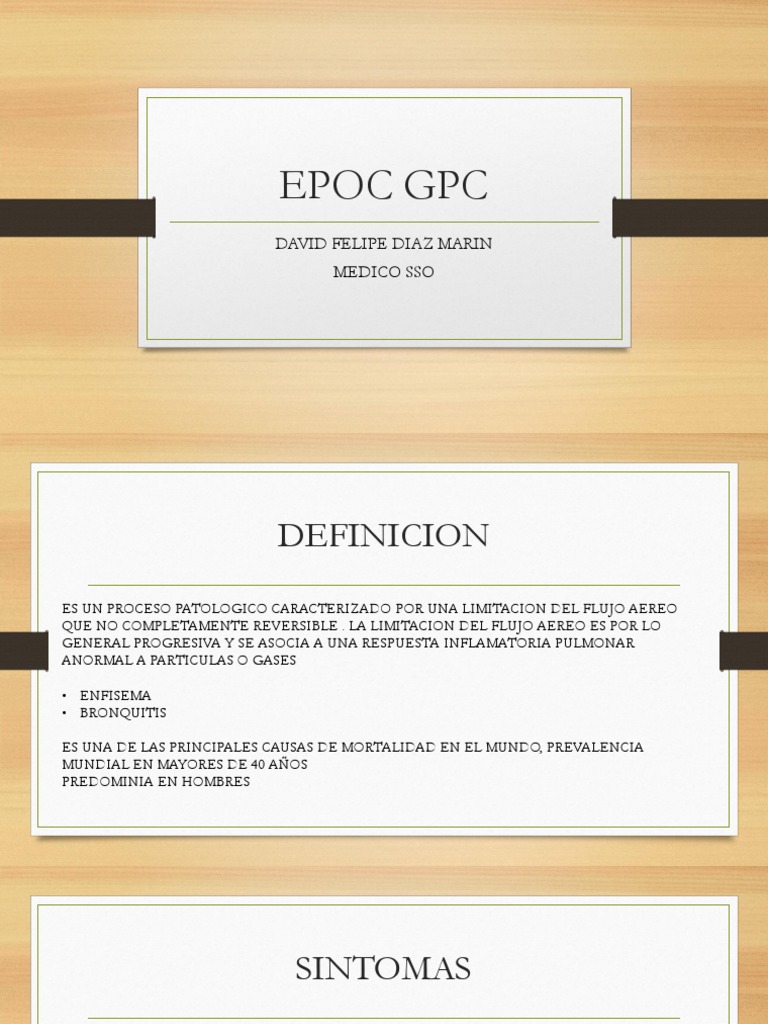 EPOC GPC

DAVID FELIPE DIAZ MARIN
MEDICO SSO

DEFINICION

ES UN PROCESO PATOLOGICO CARACTERIZADO POR UNA LIMITACION DEL FLUJO AEREO QUE NO COMPLETAMENTE REVERSIBLE . LA LIMITACION DEL FLUJO AEREO ES POR LO GENERAL PROGRESIVA Y SE ASOCIA A UNA RESPUESTA INFLAMATORIA PULMONAR ANORMAL A PARTICULAS O GASES

• ENFISEMA
• BRONQUITIS

ES UNA DE LAS PRINCIPALES CAUSAS DE MORTALIDAD EN EL MUNDO, PREVALENCIA MUNDIAL EN MAYORES DE 40 AÑOS
PREDOMINIA EN HOMBRES

SINTOMAS